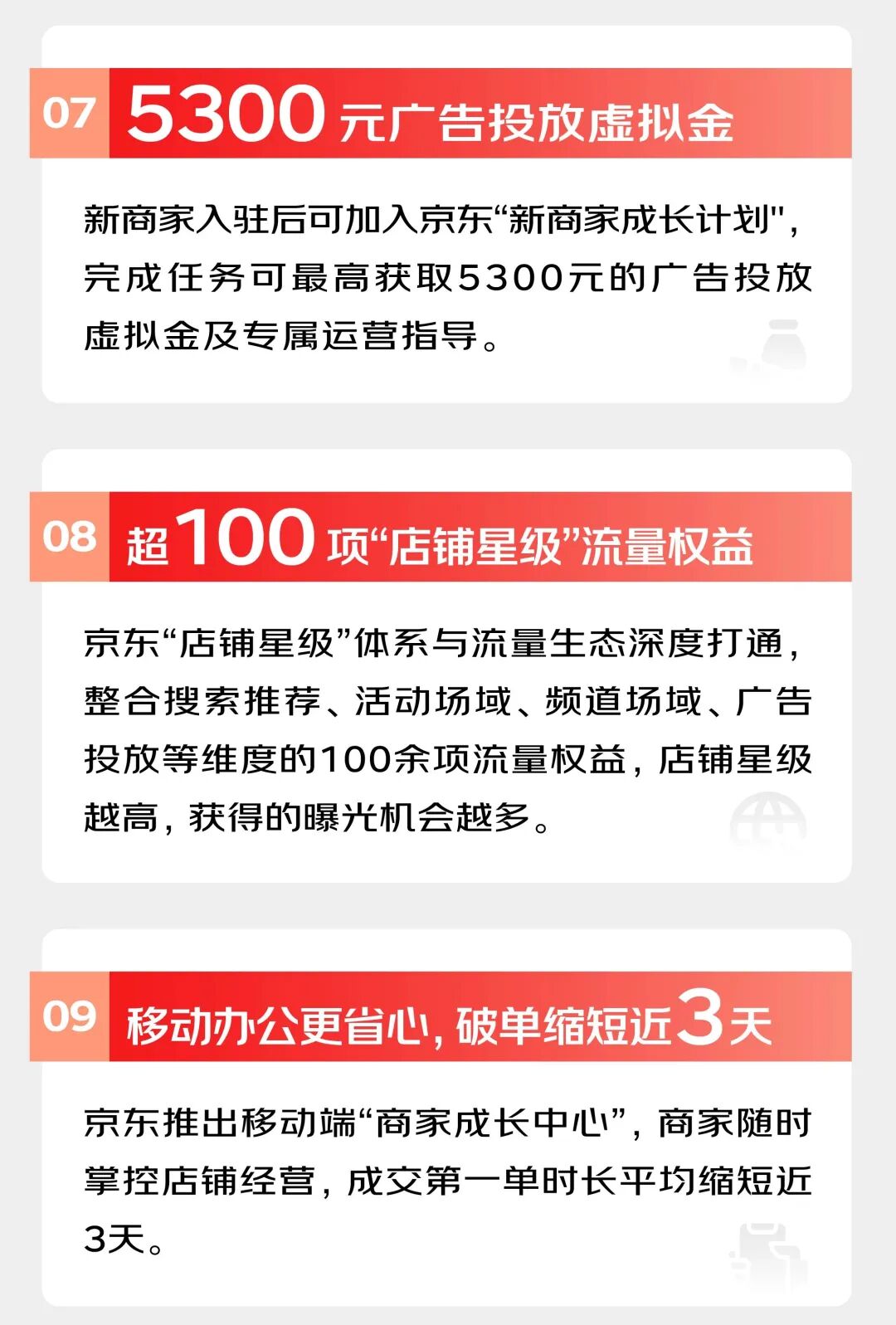 07 5300元广告投放虚拟金

新商家入驻后可加入京东“新商家成长计划”，完成任务可最高获取5300元的广告投放虚拟金及专属运营指导。

08 超100项“店铺星级”流量权益

京东“店铺星级”体系与流量生态深度打通，整合搜索推荐、活动场域、频道场域、广告投放等维度的100余项流量权益，店铺星级越高，获得的曝光机会越多。

09 移动办公更省心，破单缩短近3天

京东推出移动端“商家成长中心”，商家随时掌控店铺经营，成交第一单时长平均缩短近3天。